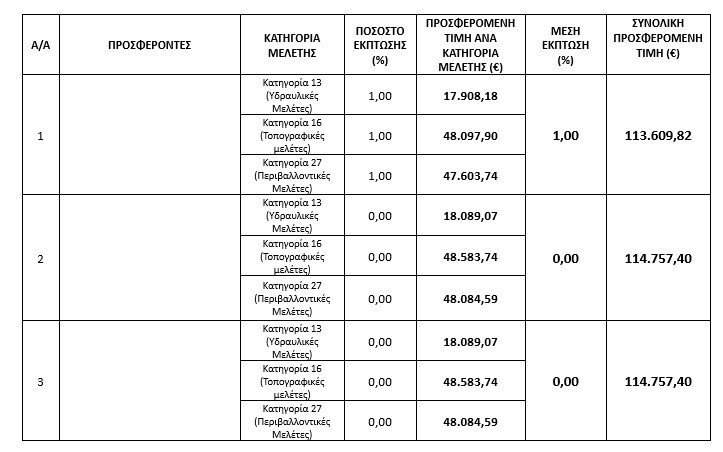 | Α/Α | ΠΡΟΣΦΕΡΟΝΤΕΣ | ΚΑΤΗΓΟΡΙΑ ΜΕΛΕΤΗΣ | ΠΟΣΟΣΤΟ ΕΚΠΤΩΣΗΣ (%) | ΠΡΟΣΦΕΡΟΜΕΝΗ ΤΙΜΗ ΑΝΑ ΚΑΤΗΓΟΡΙΑ ΜΕΛΕΤΗΣ (€) | ΜΕΣΗ ΕΚΠΤΩΣΗ (%) | ΣΥΝΟΛΙΚΗ ΠΡΟΣΦΕΡΟΜΕΝΗ ΤΙΜΗ (€) |
|---|---|---|---|---|---|---|
| 1 | | Κατηγορία 13 (Υδραυλικές Μελέτες) | 1,00 | 17.908,18 | 1,00 | 113.609,82 |
| | | Κατηγορία 16 (Τοπογραφικές μελέτες) | 1,00 | 48.097,90 | | |
| | | Κατηγορία 27 (Περιβαλλοντικές Μελέτες) | 1,00 | 47.603,74 | | |
| 2 | | Κατηγορία 13 (Υδραυλικές Μελέτες) | 0,00 | 18.089,07 | 0,00 | 114.757,40 |
| | | Κατηγορία 16 (Τοπογραφικές μελέτες) | 0,00 | 48.583,74 | | |
| | | Κατηγορία 27 (Περιβαλλοντικές Μελέτες) | 0,00 | 48.084,59 | | |
| 3 | | Κατηγορία 13 (Υδραυλικές Μελέτες) | 0,00 | 18.089,07 | 0,00 | 114.757,40 |
| | | Κατηγορία 16 (Τοπογραφικές μελέτες) | 0,00 | 48.583,74 | | |
| | | Κατηγορία 27 (Περιβαλλοντικές Μελέτες) | 0,00 | 48.084,59 | | |